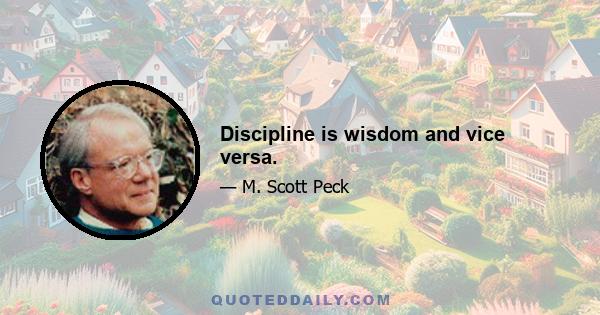 Discipline is wisdom and vice versa.

— M. Scott Peck

QUOTEDDAILY.COM